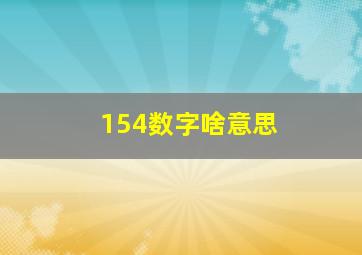 154数字啥意思